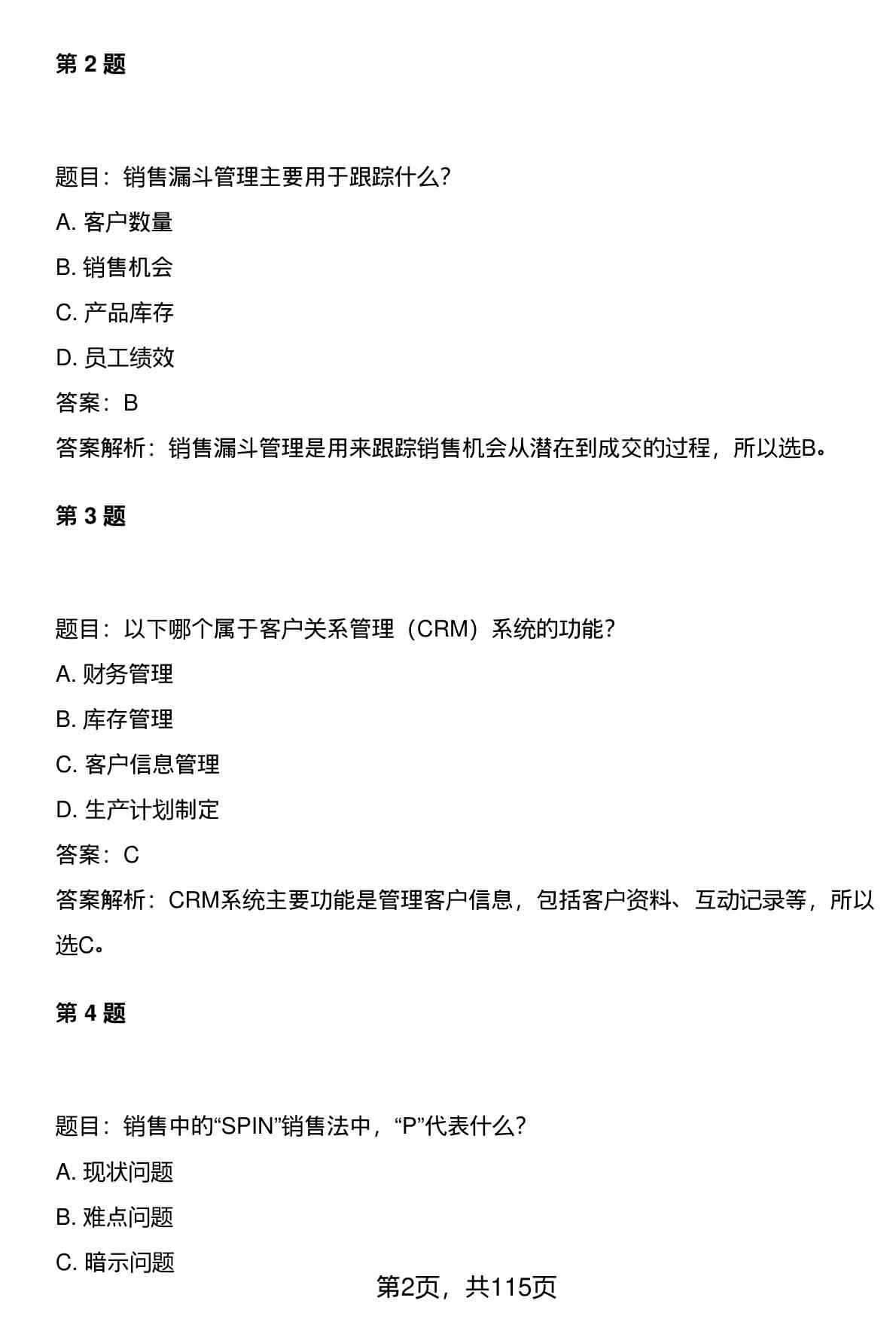 第 2 题

题目：销售漏斗管理主要用于跟踪什么?

A. 客户数量

B. 销售机会

C. 产品库存

D. 员工绩效

答案：B

答案解析：销售漏斗管理是用来跟踪销售机会从潜在到成交的过程，所以选B。

第 3 题

题目：以下哪个属于客户关系管理（CRM）系统的功能?

A. 财务管理

B. 库存管理

C. 客户信息管理

D. 生产计划制定

答案：C

答案解析：CRM系统主要功能是管理客户信息，包括客户资料、互动记录等，所以选C。

第 4 题

题目：销售中的“SPIN”销售法中，“P”代表什么?

A. 现状问题

B. 难点问题

C. 暗示问题

第2页，共115页